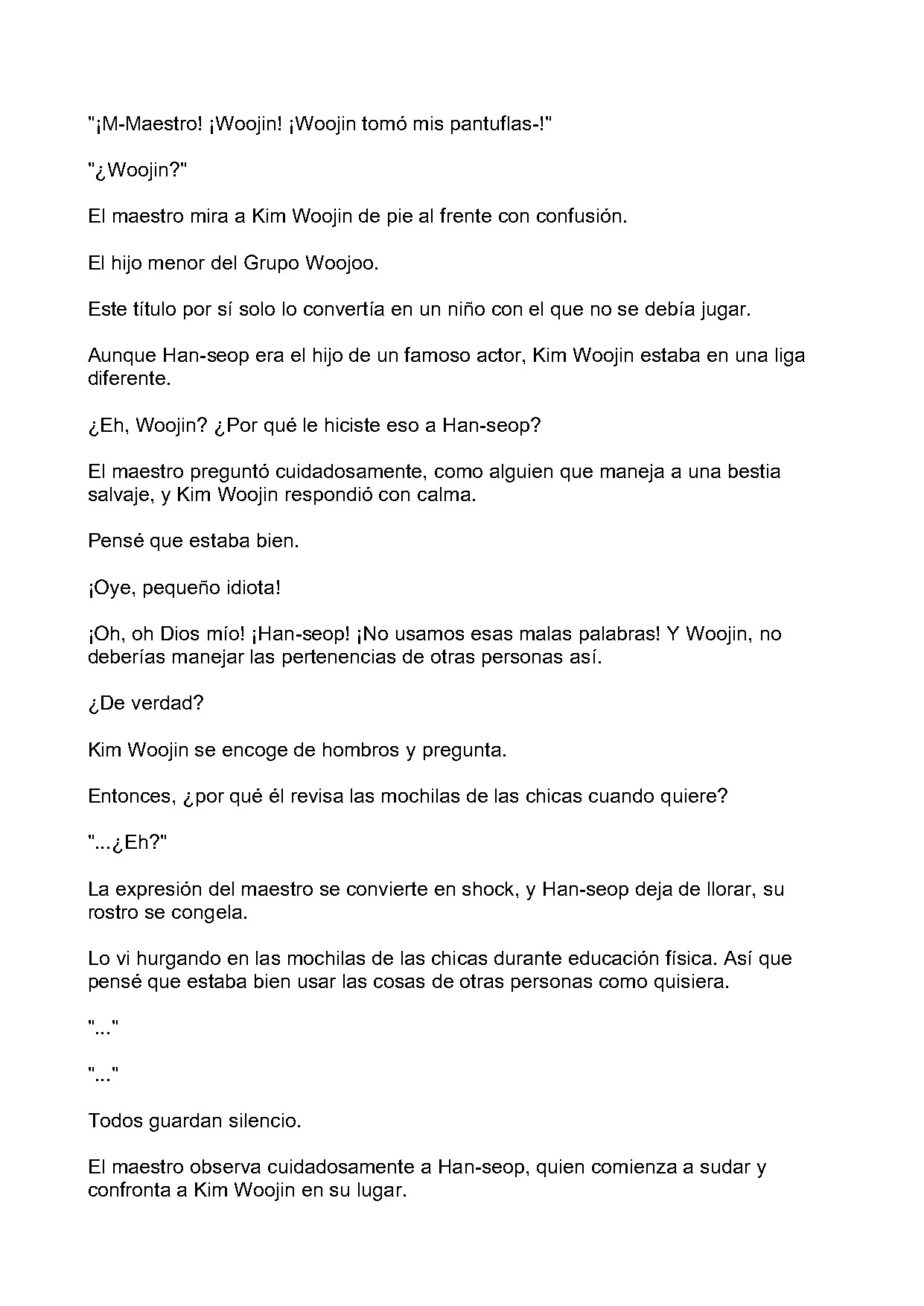 "¡M-Maestro! ¡Woojin! ¡Woojin tomó mis pantuflas-!"

"¿Woojin?"

El maestro mira a Kim Woojin de pie al frente con confusión.

El hijo menor del Grupo Woojoo.

Este título por sí solo lo convertía en un niño con el que no se debía jugar.

Aunque Han-seop era el hijo de un famoso actor, Kim Woojin estaba en una liga diferente.

¿Eh, Woojin? ¿Por qué le hiciste eso a Han-seop?

El maestro preguntó cuidadosamente, como alguien que maneja a una bestia salvaje, y Kim Woojin respondió con calma.

Pensé que estaba bien.

¡Oye, pequeño idiota!

¡Oh, oh Dios mío! ¡Han-seop! ¡No usamos esas malas palabras! Y Woojin, no deberías manejar las pertenencias de otras personas así.

¿De verdad?

Kim Woojin se encoge de hombros y pregunta.

Entonces, ¿por qué él revisa las mochilas de las chicas cuando quiere?

"...¿Eh?"

La expresión del maestro se convierte en shock, y Han-seop deja de llorar, su rostro se congela.

Lo vi hurgando en las mochilas de las chicas durante educación física. Así que pensé que estaba bien usar las cosas de otras personas como quisiera.

"..."

"..."

Todos guardan silencio.

El maestro observa cuidadosamente a Han-seop, quien comienza a sudar y confronta a Kim Woojin en su lugar.